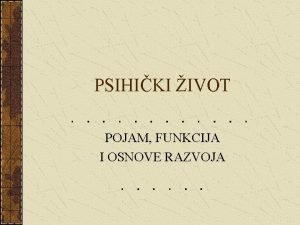 PSIHIČKI ŽIVOT

POJAM, FUNKCIJA
I OSNOVE RAZVOJA